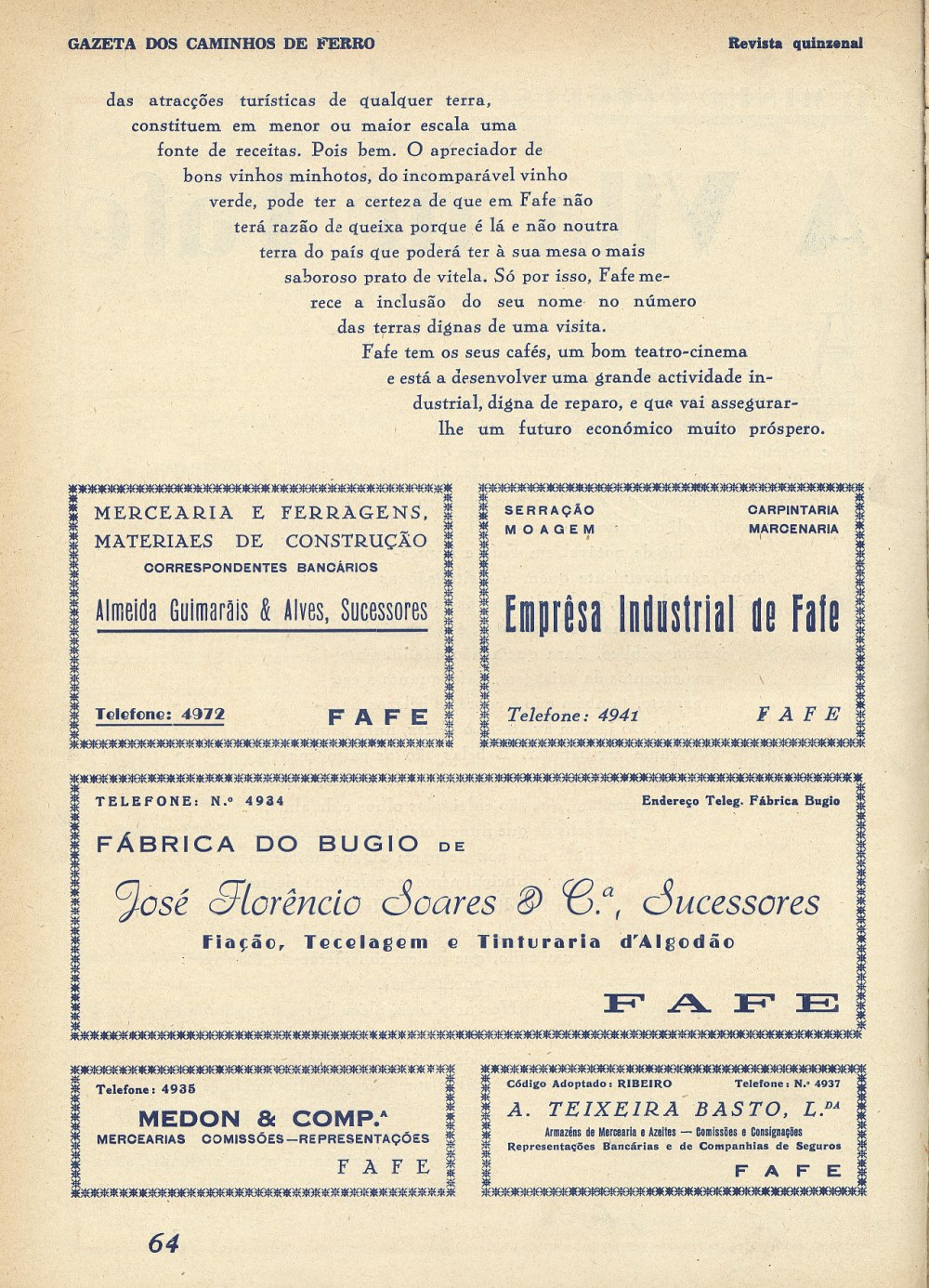 GAZETA DOS CAMINHOS DE FERRO

Revista quinzenal

das atracções turísticas de qualquer terra, constituem em menor ou maior escala uma fonte de receitas. Pois bem. O apreciador de bons vinhos minhotos, do incomparável vinho verde, pode ter a certeza de que em Fafe não terá razão de queixa porque é lá e não noutra terra do país que poderá ter à sua mesa o mais saboroso prato de vitela. Só por isso, Fafe merece a inclusão do seu nome no número das terras dignas de uma visita.

Fafe tem os seus cafés, um bom teatro-cinema e está a desenvolver uma grande actividade industrial, digna de reparo, e que vai assegurar-lhe um futuro económico muito próspero.

MERCEARIA E FERRAGENS, MATERIAES DE CONSTRUÇÃO
CORRESPONDENTES BANCÁRIOS
Almeida Guimarãis & Alves, Sucessores
Telefone: 4972
FAFE

SERRAÇÃO
MOAGEM
CARPINTARIA
MARCENARIA
Emprêsa Industrial de Fafe
Telefone: 4941
FAFE

TELEFONE: N.º 4934
Endereço Teleg. Fábrica Bugio
FÁBRICA DO BUGIO DE
José Florêncio Soares & C.ª, Sucessores
Fiação, Tecelagem e Tinturaria d'Algodão
FAFE

Telefone: 4935
MEDON & COMP.ª
MERCEARIAS COMISSÕES—REPRESENTAÇÕES
FAFE

Código Adoptado: RIBEIRO
Telefone: N.º 4937
A. TEIXEIRA BASTO, L.DA
Armazéns de Mercearia e Azeites — Comissões e Consignações
Representações Bancárias e de Companhias de Seguros
FAFE

64